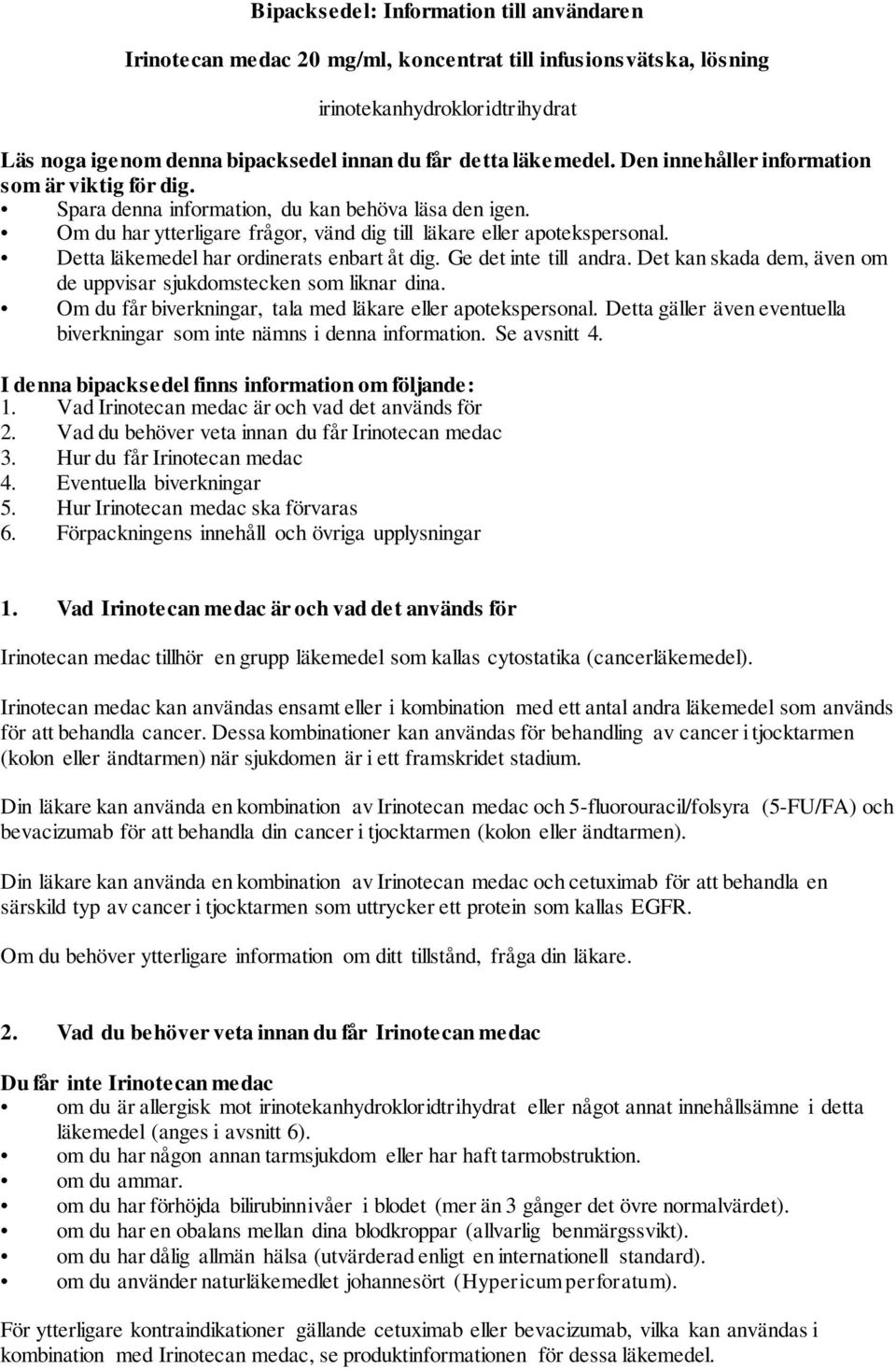 Bipacksedel: Information till användaren

Irinotecan medac 20 mg/ml, koncentrat till infusionsvätska, lösning

irinotekanhydrokloridtrihydrat

Läs noga igenom denna bipacksedel innan du får detta läkemedel. Den innehåller information som är viktig för dig.
• Spara denna information, du kan behöva läsa den igen.
• Om du har ytterligare frågor, vänd dig till läkare eller apotekspersonal.
• Detta läkemedel har ordinerats enbart åt dig. Ge det inte till andra. Det kan skada dem, även om de uppvisar sjukdomstecken som liknar dina.
• Om du får biverkningar, tala med läkare eller apotekspersonal. Detta gäller även eventuella biverkningar som inte nämns i denna information. Se avsnitt 4.

I denna bipacksedel finns information om följande:
1. Vad Irinotecan medac är och vad det används för
2. Vad du behöver veta innan du får Irinotecan medac
3. Hur du får Irinotecan medac
4. Eventuella biverkningar
5. Hur Irinotecan medac ska förvaras
6. Förpackningens innehåll och övriga upplysningar

1. Vad Irinotecan medac är och vad det används för

Irinotecan medac tillhör en grupp läkemedel som kallas cytostatika (cancerläkemedel).

Irinotecan medac kan användas ensamt eller i kombination med ett antal andra läkemedel som används för att behandla cancer. Dessa kombinationer kan användas för behandling av cancer i tjocktarmen (kolon eller ändtarmen) när sjukdomen är i ett framskridet stadium.

Din läkare kan använda en kombination av Irinotecan medac och 5-fluorouracil/folsyra (5-FU/FA) och bevacizumab för att behandla din cancer i tjocktarmen (kolon eller ändtarmen).

Din läkare kan använda en kombination av Irinotecan medac och cetuximab för att behandla en särskild typ av cancer i tjocktarmen som uttrycker ett protein som kallas EGFR.

Om du behöver ytterligare information om ditt tillstånd, fråga din läkare.

2. Vad du behöver veta innan du får Irinotecan medac

Du får inte Irinotecan medac
• om du är allergisk mot irinotekanhydrokloridtrihydrat eller något annat innehållsämne i detta läkemedel (anges i avsnitt 6).
• om du har någon annan tarmsjukdom eller har haft tarmobstruktion.
• om du ammar.
• om du har förhöjda bilirubinnivåer i blodet (mer än 3 gånger det övre normalvärdet).
• om du har en obalans mellan dina blodkroppar (allvarlig benmärgssvikt).
• om du har dålig allmän hälsa (utvärderad enligt en internationell standard).
• om du använder naturläkemedlet johannesört (Hypericum perforatum).

För ytterligare kontraindikationer gällande cetuximab eller bevacizumab, vilka kan användas i kombination med Irinotecan medac, se produktinformationen för dessa läkemedel.